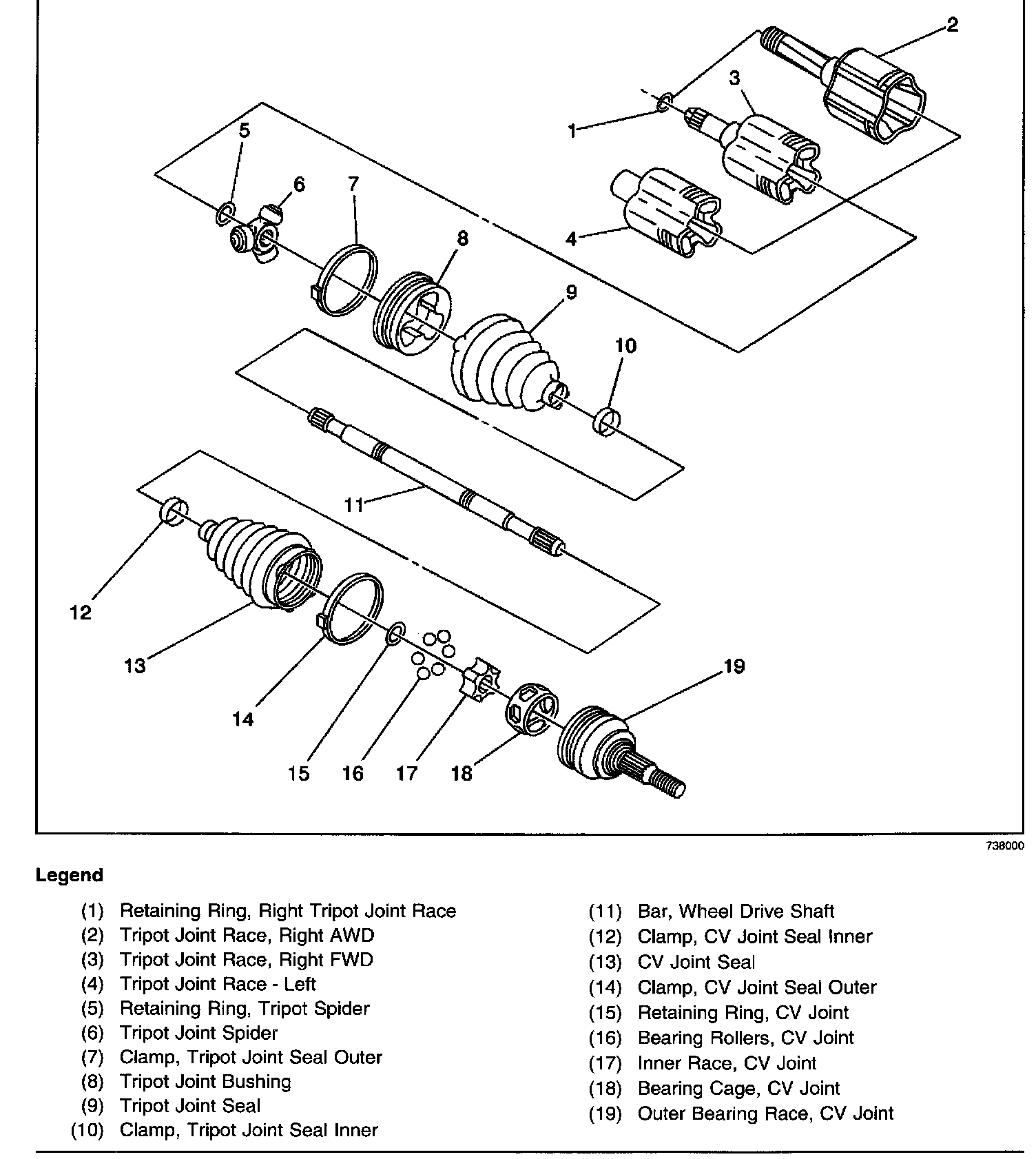 2
3
1
5
6
7
8
4
9
10
11
12
13
14
15
16
17
18
19

738000

Legend

(1) Retaining Ring, Right Tripot Joint Race
(2) Tripot Joint Race, Right AWD
(3) Tripot Joint Race, Right FWD
(4) Tripot Joint Race - Left
(5) Retaining Ring, Tripot Spider
(6) Tripot Joint Spider
(7) Clamp, Tripot Joint Seal Outer
(8) Tripot Joint Bushing
(9) Tripot Joint Seal
(10) Clamp, Tripot Joint Seal Inner

(11) Bar, Wheel Drive Shaft
(12) Clamp, CV Joint Seal Inner
(13) CV Joint Seal
(14) Clamp, CV Joint Seal Outer
(15) Retaining Ring, CV Joint
(16) Bearing Rollers, CV Joint
(17) Inner Race, CV Joint
(18) Bearing Cage, CV Joint
(19) Outer Bearing Race, CV Joint